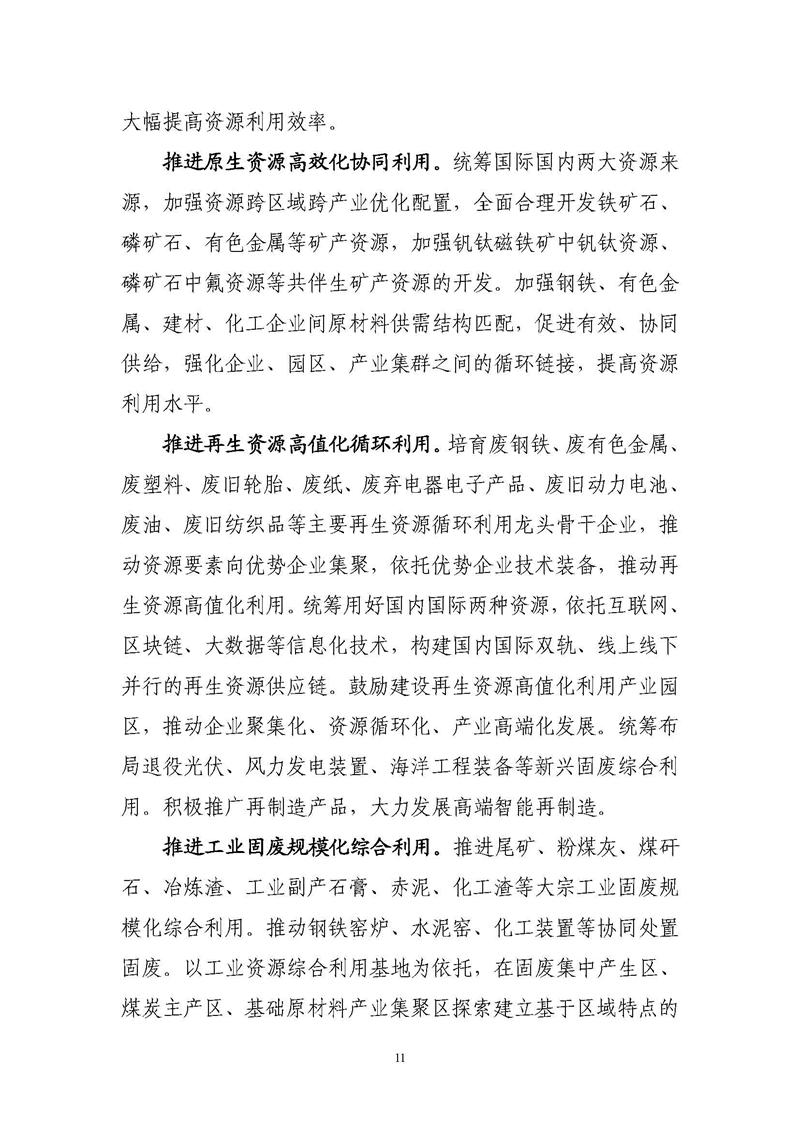 大幅提高资源利用效率。

推进原生资源高效化协同利用。统筹国际国内两大资源来源，加强资源跨区域跨产业优化配置，全面合理开发铁矿石、磷矿石、有色金属等矿产资源，加强钒钛磁铁矿中钒钛资源、磷矿石中氟资源等共伴生矿产资源的开发。加强钢铁、有色金属、建材、化工企业间原材料供需结构匹配，促进有效、协同供给，强化企业、园区、产业集群之间的循环链接，提高资源利用水平。

推进再生资源高值化循环利用。培育废钢铁、废有色金属、废塑料、废旧轮胎、废纸、废弃电器电子产品、废旧动力电池、废油、废旧纺织品等主要再生资源循环利用龙头骨干企业，推动资源要素向优势企业集聚，依托优势企业技术装备，推动再生资源高值化利用。统筹用好国内国际两种资源，依托互联网、区块链、大数据等信息化技术，构建国内国际双轨、线上线下并行的再生资源供应链。鼓励建设再生资源高值化利用产业园区，推动企业聚集化、资源循环化、产业高端化发展。统筹布局退役光伏、风力发电装置、海洋工程装备等新兴固废综合利用。积极推广再制造产品，大力发展高端智能再制造。

推进工业固废规模化综合利用。推进尾矿、粉煤灰、煤矸石、冶炼渣、工业副产石膏、赤泥、化工渣等大宗工业固废规模化综合利用。推动钢铁窑炉、水泥窑、化工装置等协同处置固废。以工业资源综合利用基地为依托，在固废集中产生区、煤炭主产区、基础原材料产业集聚区探索建立基于区域特点的

11